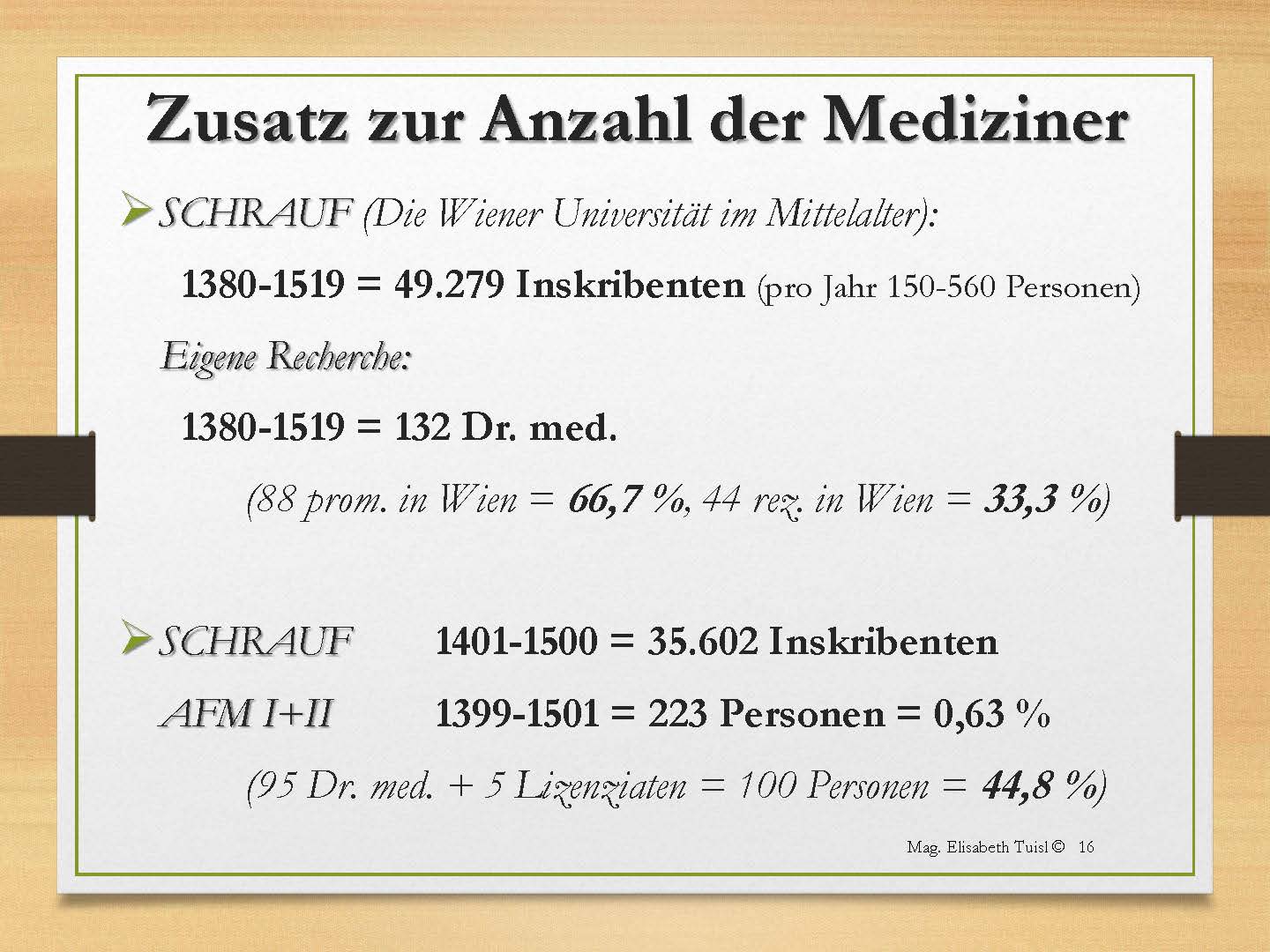 Zusatz zur Anzahl der Mediziner

➢ SCHRAUF (Die Wiener Universität im Mittelalter):

1380-1519 = 49.279 Inskribenten (pro Jahr 150-560 Personen)

Eigene Recherche:

1380-1519 = 132 Dr. med.

(88 prom. in Wien = 66,7 %, 44 rez. in Wien = 33,3 %)

➢ SCHRAUF 1401-1500 = 35.602 Inskribenten

AFM I+II 1399-1501 = 223 Personen = 0,63 %

(95 Dr. med. + 5 Lizenziaten = 100 Personen = 44,8 %)

Mag. Elisabeth Tuisl © 16